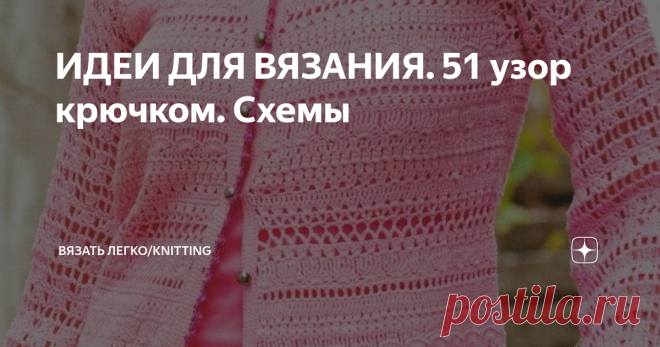 ИДЕИ ДЛЯ ВЯЗАНИЯ. 51 узор крючком. Схемы

ВЯЗАТЬ ЛЕГКО/KNITTING

postila.ru